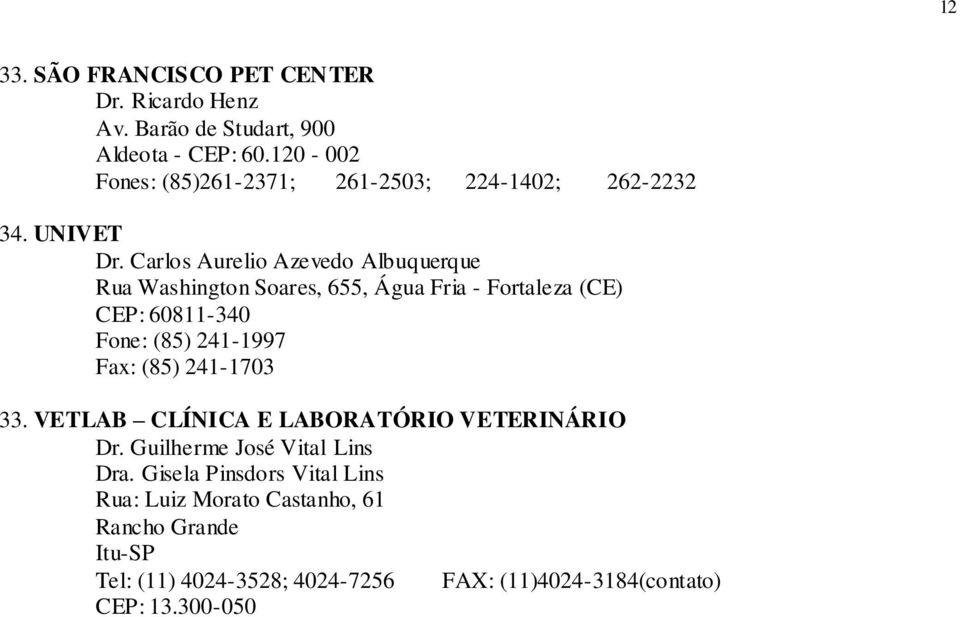 12

33. SÃO FRANCISCO PET CENTER
Dr. Ricardo Henz
Av. Barão de Studart, 900
Aldeota - CEP: 60.120 - 002
Fones: (85)261-2371; 261-2503; 224-1402; 262-2232

34. UNIVET
Dr. Carlos Aurelio Azevedo Albuquerque
Rua Washington Soares, 655, Água Fria - Fortaleza (CE)
CEP: 60811-340
Fone: (85) 241-1997
Fax: (85) 241-1703

33. VETLAB – CLÍNICA E LABORATÓRIO VETERINÁRIO
Dr. Guilherme José Vital Lins
Dra. Gisela Pinsdors Vital Lins
Rua: Luiz Morato Castanho, 61
Rancho Grande
Itu-SP
Tel: (11) 4024-3528; 4024-7256 FAX: (11)4024-3184(contato)
CEP: 13.300-050